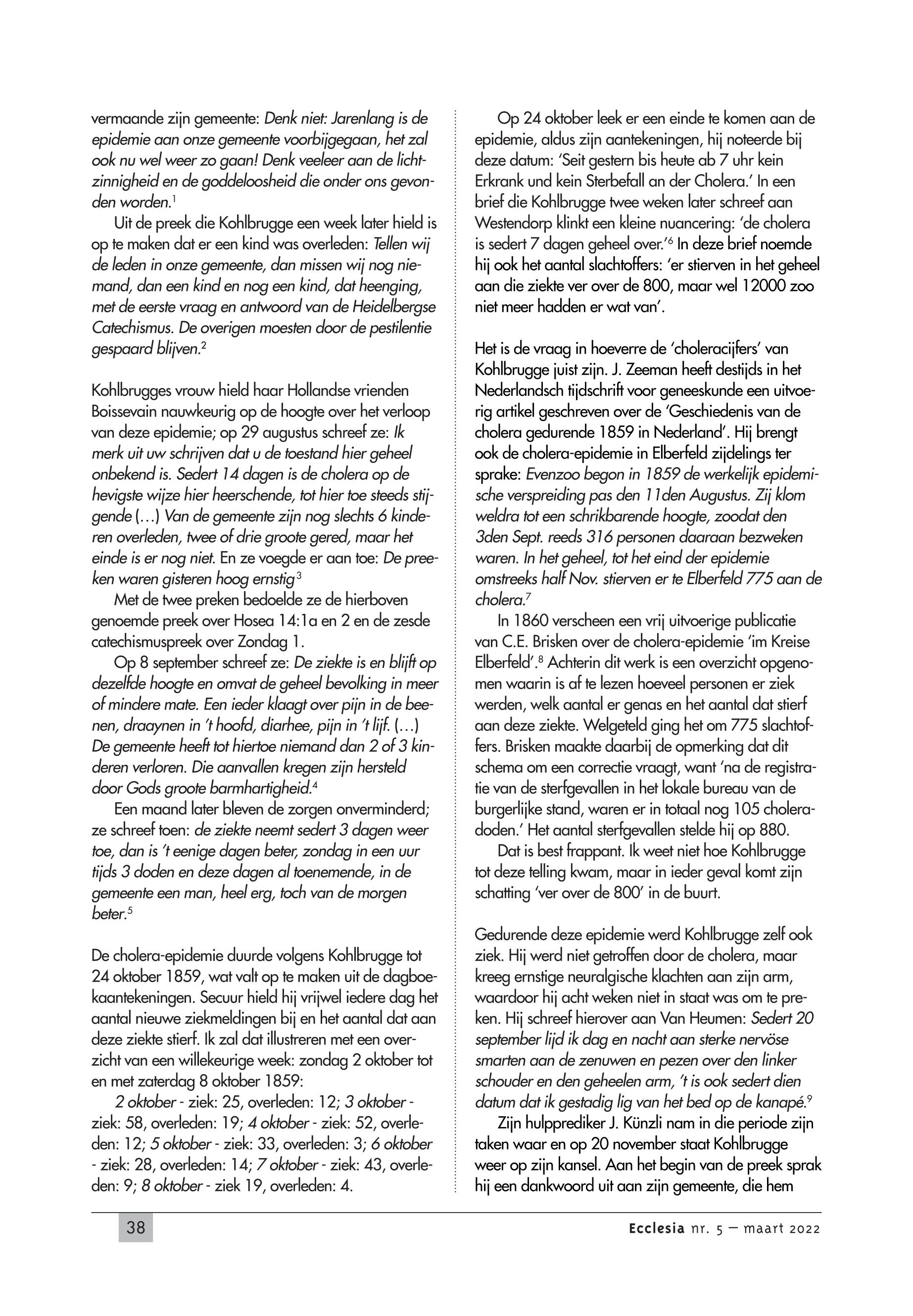 vermaande zijn gemeente: Denk niet: Jarenlang is de epidemie aan onze gemeente voorbijgegaan, het zal ook nu wel weer zo gaan! Denk veeleer aan de lichtzinnigheid en de goddeloosheid die onder ons gevonden worden.$^1$

Uit de preek die Kohlbrugge een week later hield is op te maken dat er een kind was overleden: Tellen wij de leden in onze gemeente, dan missen wij nog niemand, dan een kind en nog een kind, dat heenging, met de eerste vraag en antwoord van de Heidelbergse Catechismus. De overigen moesten door de pestilentie gespaard blijven.$^2$

Kohlbrugges vrouw hield haar Hollandse vrienden Boissevain nauwkeurig op de hoogte over het verloop van deze epidemie; op 29 augustus schreef ze: Ik merk uit uw schrijven dat u de toestand hier geheel onbekend is. Sedert 14 dagen is de cholera op de hevigste wijze hier heerschende, tot hier toe steeds stijgende (…) Van de gemeente zijn nog slechts 6 kinderen overleden, twee of drie groote gered, maar het einde is er nog niet. En ze voegde er aan toe: De preeken waren gisteren hoog ernstig$^3$

Met de twee preken bedoelde ze de hierboven genoemde preek over Hosea 14:1a en 2 en de zesde catechismuspreek over Zondag 1.

Op 8 september schreef ze: De ziekte is en blijft op dezelfde hoogte en omvat de geheel bevolking in meer of mindere mate. Een ieder klaagt over pijn in de beenen, draaynen in 't hoofd, diarhee, pijn in 't lijf. (…) De gemeente heeft tot hiertoe niemand dan 2 of 3 kinderen verloren. Die aanvallen kregen zijn hersteld door Gods groote barmhartigheid.$^4$

Een maand later bleven de zorgen onverminderd; ze schreef toen: de ziekte neemt sedert 3 dagen weer toe, dan is 't eenige dagen beter, zondag in een uur tijds 3 doden en deze dagen al toenemende, in de gemeente een man, heel erg, toch van de morgen beter.$^5$

De cholera-epidemie duurde volgens Kohlbrugge tot 24 oktober 1859, wat valt op te maken uit de dagboekaantekeningen. Secuur hield hij vrijwel iedere dag het aantal nieuwe ziekmeldingen bij en het aantal dat aan deze ziekte stierf. Ik zal dat illustreren met een overzicht van een willekeurige week: zondag 2 oktober tot en met zaterdag 8 oktober 1859:

2 oktober - ziek: 25, overleden: 12; 3 oktober - ziek: 58, overleden: 19; 4 oktober - ziek: 52, overleden: 12; 5 oktober - ziek: 33, overleden: 3; 6 oktober - ziek: 28, overleden: 14; 7 oktober - ziek: 43, overleden: 9; 8 oktober - ziek 19, overleden: 4.

Op 24 oktober leek er een einde te komen aan de epidemie, aldus zijn aantekeningen, hij noteerde bij deze datum: 'Seit gestern bis heute ab 7 uhr kein Erkrank und kein Sterbefall an der Cholera.' In een brief die Kohlbrugge twee weken later schreef aan Westendorp klinkt een kleine nuancering: 'de cholera is sedert 7 dagen geheel over.'$^6$ In deze brief noemde hij ook het aantal slachtoffers: 'er stierven in het geheel aan die ziekte ver over de 800, maar wel 12000 zoo niet meer hadden er wat van'.

Het is de vraag in hoeverre de 'choleracijfers' van Kohlbrugge juist zijn. J. Zeeman heeft destijds in het Nederlandsch tijdschrift voor geneeskunde een uitvoerig artikel geschreven over de 'Geschiedenis van de cholera gedurende 1859 in Nederland'. Hij brengt ook de cholera-epidemie in Elberfeld zijdelings ter sprake: Evenzoo begon in 1859 de werkelijk epidemische verspreiding pas den 11den Augustus. Zij klom weldra tot een schrikbarende hoogte, zoodat den 3den Sept. reeds 316 personen daaraan bezweken waren. In het geheel, tot het eind der epidemie omstreeks half Nov. stierven er te Elberfeld 775 aan de cholera.$^7$

In 1860 verscheen een vrij uitvoerige publicatie van C.E. Brisken over de cholera-epidemie 'im Kreise Elberfeld'.$^8$ Achterin dit werk is een overzicht opgenomen waarin is af te lezen hoeveel personen er ziek werden, welk aantal er genas en het aantal dat stierf aan deze ziekte. Welgeteld ging het om 775 slachtoffers. Brisken maakte daarbij de opmerking dat dit schema om een correctie vraagt, want 'na de registratie van de sterfgevallen in het lokale bureau van de burgerlijke stand, waren er in totaal nog 105 choleradoden.' Het aantal sterfgevallen stelde hij op 880.

Dat is best frappant. Ik weet niet hoe Kohlbrugge tot deze telling kwam, maar in ieder geval komt zijn schatting 'ver over de 800' in de buurt.

Gedurende deze epidemie werd Kohlbrugge zelf ook ziek. Hij werd niet getroffen door de cholera, maar kreeg ernstige neuralgische klachten aan zijn arm, waardoor hij acht weken niet in staat was om te preken. Hij schreef hierover aan Van Heumen: Sedert 20 september lijd ik dag en nacht aan sterke nervöse smarten aan de zenuwen en pezen over den linker schouder en den geheelen arm, 't is ook sedert dien datum dat ik gestadig lig van het bed op de kanapé.$^9$

Zijn hulpprediker J. Künzli nam in die periode zijn taken waar en op 20 november staat Kohlbrugge weer op zijn kansel. Aan het begin van de preek sprak hij een dankwoord uit aan zijn gemeente, die hem

38

Ecclesia nr. 5 — maart 2022